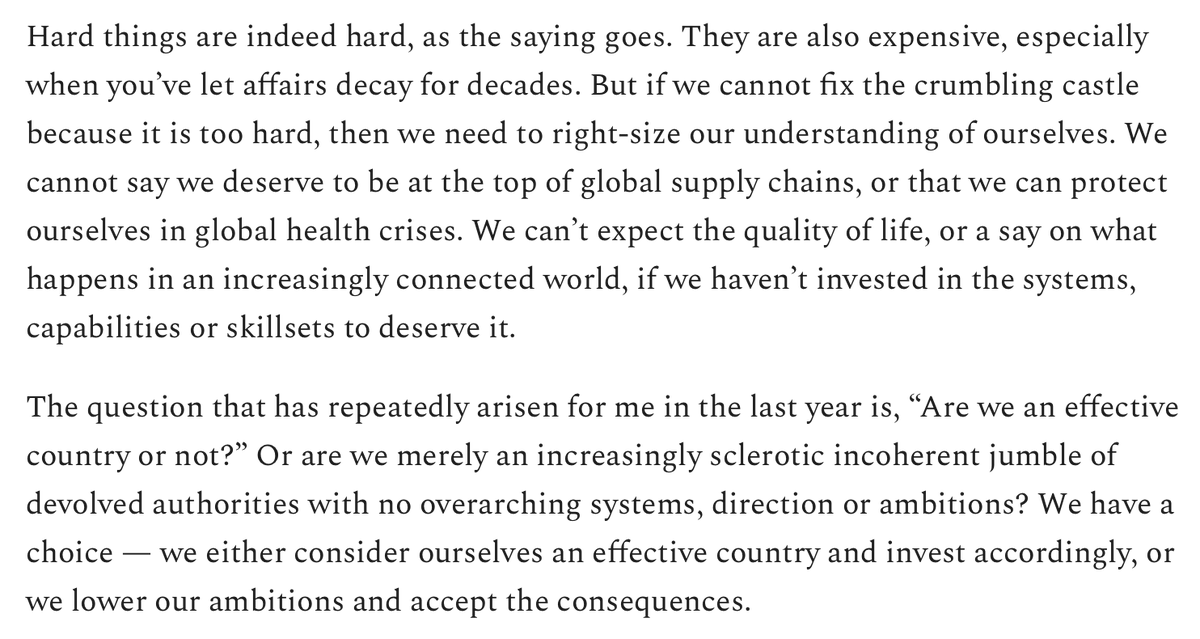 Hard things are indeed hard, as the saying goes. They are also expensive, especially when you've let affairs decay for decades. But if we cannot fix the crumbling castle because it is too hard, then we need to right-size our understanding of ourselves. We cannot say we deserve to be at the top of global supply chains, or that we can protect ourselves in global health crises. We can't expect the quality of life, or a say on what happens in an increasingly connected world, if we haven't invested in the systems, capabilities or skillsets to deserve it.

The question that has repeatedly arisen for me in the last year is, "Are we an effective country or not?" Or are we merely an increasingly sclerotic incoherent jumble of devolved authorities with no overarching systems, direction or ambitions? We have a choice — we either consider ourselves an effective country and invest accordingly, or we lower our ambitions and accept the consequences.